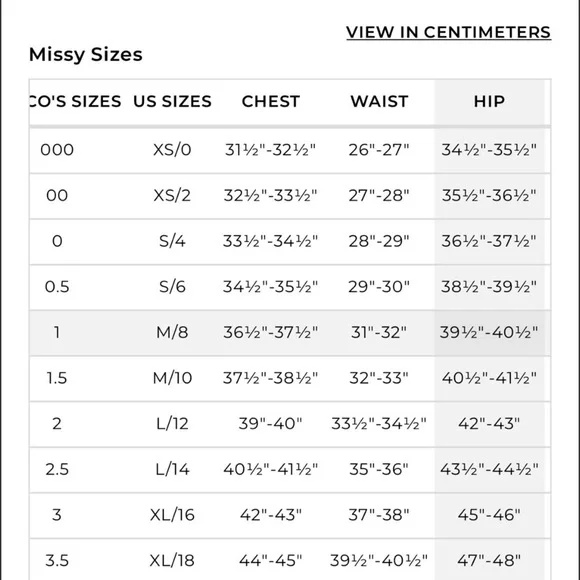 VIEW IN CENTIMETERS

Missy Sizes

| CO'S SIZES | US SIZES | CHEST | WAIST | HIP |
|---|---|---|---|---|
| 000 | XS/0 | 31½"-32½" | 26"-27" | 34½"-35½" |
| 00 | XS/2 | 32½"-33½" | 27"-28" | 35½"-36½" |
| 0 | S/4 | 33½"-34½" | 28"-29" | 36½"-37½" |
| 0.5 | S/6 | 34½"-35½" | 29"-30" | 38½"-39½" |
| 1 | M/8 | 36½"-37½" | 31"-32" | 39½"-40½" |
| 1.5 | M/10 | 37½"-38½" | 32"-33" | 40½"-41½" |
| 2 | L/12 | 39"-40" | 33½"-34½" | 42"-43" |
| 2.5 | L/14 | 40½"-41½" | 35"-36" | 43½"-44½" |
| 3 | XL/16 | 42"-43" | 37"-38" | 45"-46" |
| 3.5 | XL/18 | 44"-45" | 39½"-40½" | 47"-48" |